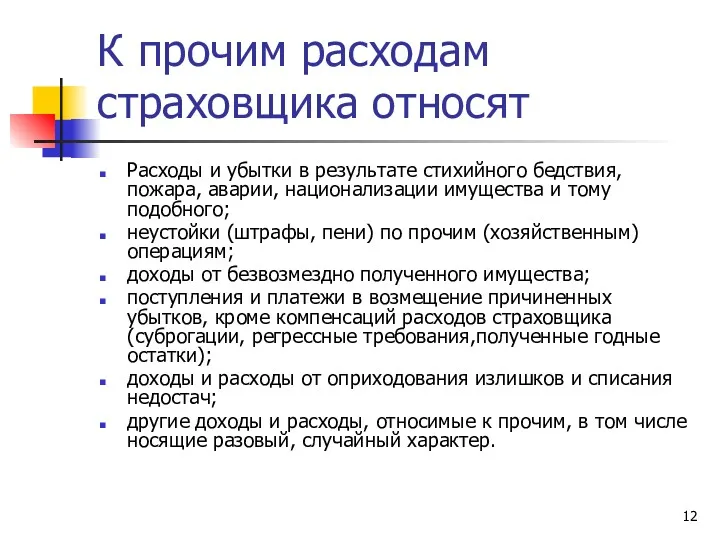 К прочим расходам страховщика относят

Расходы и убытки в результате стихийного бедствия, пожара, аварии, национализации имущества и тому подобного;

неустойки (штрафы, пени) по прочим (хозяйственным) операциям;

доходы от безвозмездно полученного имущества;

поступления и платежи в возмещение причиненных убытков, кроме компенсаций расходов страховщика (суброгации, регрессные требования,полученные годные остатки);

доходы и расходы от оприходования излишков и списания недостач;

другие доходы и расходы, относимые к прочим, в том числе носящие разовый, случайный характер.

12